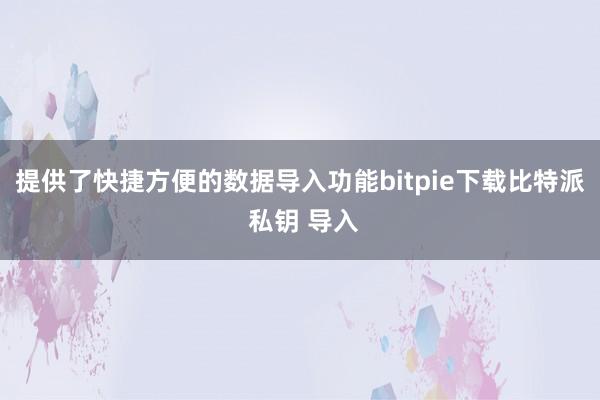 提供了快捷方便的数据导入功能bitpie下载比特派私钥 导入